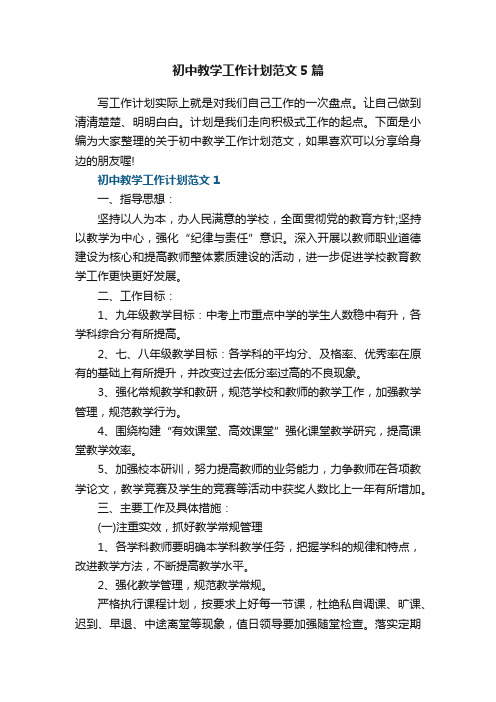 初中教学工作计划范文5篇

写工作计划实际上就是对我们自己工作的一次盘点。让自己做到清清楚楚、明明白白。计划是我们走向积极式工作的起点。下面是小编为大家整理的关于初中教学工作计划范文，如果喜欢可以分享给身边的朋友喔!

初中教学工作计划范文1

一、指导思想：

坚持以人为本，办人民满意的学校，全面贯彻党的教育方针;坚持以教学为中心，强化“纪律与责任”意识。深入开展以教师职业道德建设为核心和提高教师整体素质建设的活动，进一步促进学校教育教学工作更快更好发展。

二、工作目标：

1、九年级教学目标：中考上市重点中学的学生人数稳中有升，各学科综合分有所提高。

2、七、八年级教学目标：各学科的平均分、及格率、优秀率在原有的基础上有所提升，并改变过去低分率过高的不良现象。

3、强化常规教学和教研，规范学校和教师的教学工作，加强教学管理，规范教学行为。

4、围绕构建“有效课堂、高效课堂”强化课堂教学研究，提高课堂教学效率。

5、加强校本研训，努力提高教师的业务能力，力争教师在各项教学论文，教学竞赛及学生的竞赛等活动中获奖人数比上一年有所增加。

三、主要工作及具体措施：

(一)注重实效，抓好教学常规管理

1、各学科教师要明确本学科教学任务，把握学科的规律和特点，改进教学方法，不断提高教学水平。

2、强化教学管理，规范教学常规。

严格执行课程计划，按要求上好每一节课，杜绝私自调课、旷课、迟到、早退、中途离堂等现象，值日领导要加强随堂检查。落实定期